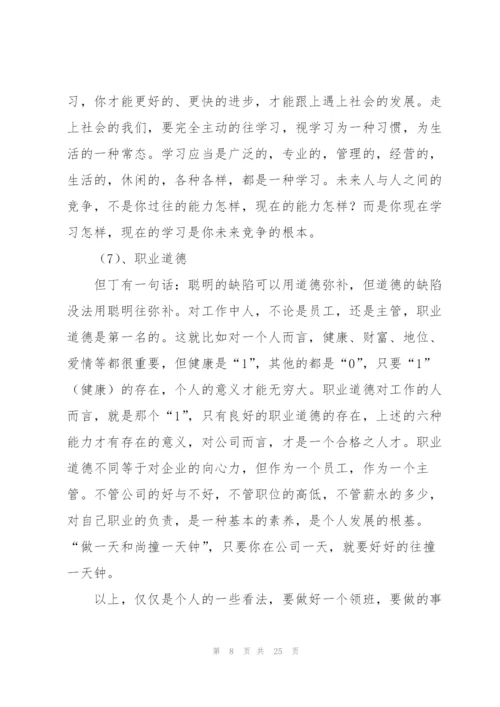 习，你才能更好的、更快的进步，才能跟上遇上社会的发展。走上社会的我们，要完全主动的往学习，视学习为一种习惯，为生活的一种常态。学习应当是广泛的，专业的，管理的，经营的，生活的，休闲的，各种各样，都是一种学习。未来人与人之间的竞争，不是你过往的能力怎样，现在的能力怎样？而是你现在学习怎样，现在的学习是你未来竞争的根本。

（7）、职业道德

但丁有一句话：聪明的缺陷可以用道德弥补，但道德的缺陷没法用聪明往弥补。对工作中人，不论是员工，还是主管，职业道德是第一名的。这就比如对一个人而言，健康、财富、地位、爱情等都很重要，但健康是“1”，其他的都是“0”，只要“1”（健康）的存在，个人的意义才能无穷大。职业道德对工作的人而言，就是那个“1”，只有良好的职业道德的存在，上述的六种能力才有存在的意义，对公司而言，才是一个合格之人才。职业道德不同等于对企业的向心力，但作为一个员工，作为一个主管。不管公司的好与不好，不管职位的高低，不管薪水的多少，对自己职业的负责，是一种基本的素养，是个人发展的根基。“做一天和尚撞一天钟”，只要你在公司一天，就要好好的往撞一天钟。

以上，仅仅是个人的一些看法，要做好一个领班，要做的事

第 8 页 共 25 页